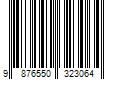 9 876550 323064